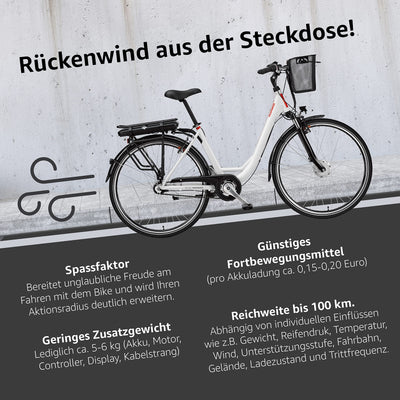 Rückenwind aus der Steckdose!

Spassfaktor
Bereitet unglaubliche Freude am Fahren mit dem Bike und wird Ihren Aktionsradius deutlich erweitern.

Geringes Zusatzgewicht
Lediglich ca. 5-6 kg (Akku, Motor, Controller, Display, Kabelstrang)

Günstiges Fortbewegungsmittel
(pro Akkuladung ca. 0,15-0,20 Euro)

Reichweite bis 100 km.
Abhängig von individuellen Einflüssen wie z.B. Gewicht, Reifendruk, Temperatur, Wind, Unterstützungsstufe, Fahrbahn, Gelände, Ladezustand und Trittfrequenz.